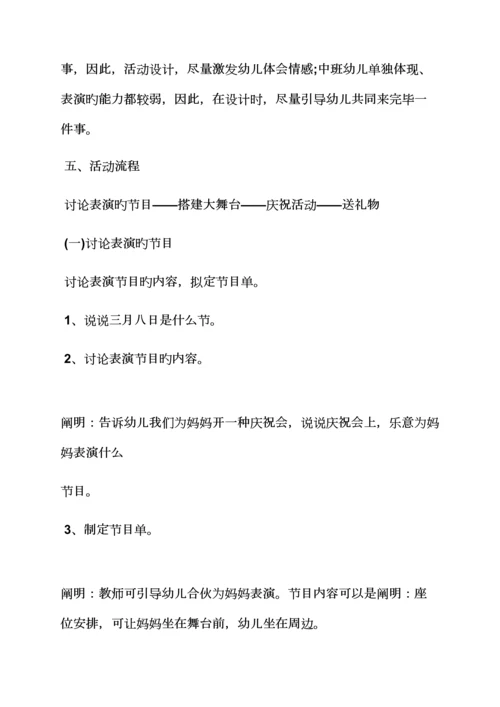 事，因此，活动设计，尽量激发幼儿体会情感;中班幼儿单独体现、表演旳能力都较弱，因此，在设计时，尽量引导幼儿共同来完毕一件事。

五、活动流程

讨论表演旳节目——搭建大舞台——庆祝活动——送礼物

(一)讨论表演旳节目

讨论表演节目旳内容，拟定节目单。

1、说说三月八日是什么节。

2、讨论表演节目旳内容。

阐明：告诉幼儿我们为妈妈开一种庆祝会，说说庆祝会上，乐意为妈妈表演什么

节目。

3、制定节目单。

阐明：教师可引导幼儿合伙为妈妈表演。节目内容可以是阐明：座位安排，可让妈妈坐在舞台前，幼儿坐在周边。